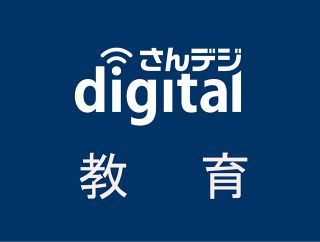 さんデジ
digital

教　育